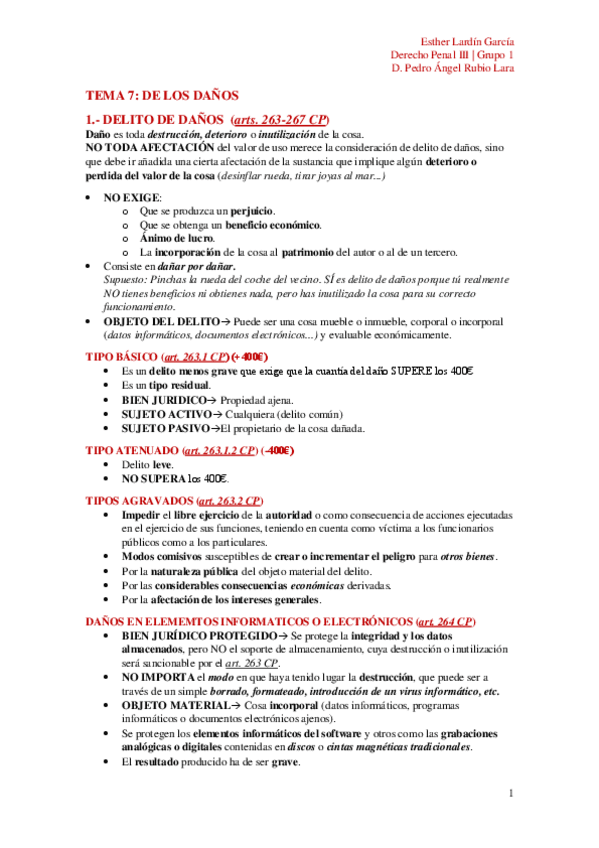 Esther Lardín García
Derecho Penal III | Grupo 1
D. Pedro Ángel Rubio Lara

TEMA 7: DE LOS DAÑOS

1.- DELITO DE DAÑOS (arts. 263-267 CP)

Daño es toda destrucción, deterioro o inutilización de la cosa.
NO TODA AFECTACIÓN del valor de uso merece la consideración de delito de daños, sino que debe ir añadida una cierta afectación de la sustancia que implique algún deterioro o perdida del valor de la cosa (desinflar rueda, tirar joyas al mar...)

• NO EXIGE:
  o Que se produzca un perjuicio.
  o Que se obtenga un beneficio económico.
  o Ánimo de lucro.
  o La incorporación de la cosa al patrimonio del autor o al de un tercero.
• Consiste en dañar por dañar.
Supuesto: Pinchas la rueda del coche del vecino. SÍ es delito de daños porque tú realmente NO tienes beneficios ni obtienes nada, pero has inutilizado la cosa para su correcto funcionamiento.
• OBJETO DEL DELITO→ Puede ser una cosa mueble o inmueble, corporal o incorporal (datos informáticos, documentos electrónicos...) y evaluable económicamente.

TIPO BÁSICO (art. 263.1 CP) (+400€)
• Es un delito menos grave que exige que la cuantía del daño SUPERE los 400€
• Es un tipo residual.
• BIEN JURIDICO→ Propiedad ajena.
• SUJETO ACTIVO→ Cualquiera (delito común)
• SUJETO PASIVO→El propietario de la cosa dañada.

TIPO ATENUADO (art. 263.1.2 CP) (-400€)
• Delito leve.
• NO SUPERA los 400€.

TIPOS AGRAVADOS (art. 263.2 CP)
• Impedir el libre ejercicio de la autoridad o como consecuencia de acciones ejecutadas en el ejercicio de sus funciones, teniendo en cuenta como víctima a los funcionarios públicos como a los particulares.
• Modos comisivos susceptibles de crear o incrementar el peligro para otros bienes.
• Por la naturaleza pública del objeto material del delito.
• Por las considerables consecuencias económicas derivadas.
• Por la afectación de los intereses generales.

DAÑOS EN ELEMEMTOS INFORMATICOS O ELECTRÓNICOS (art. 264 CP)
• BIEN JURÍDICO PROTEGIDO→ Se protege la integridad y los datos almacenados, pero NO el soporte de almacenamiento, cuya destrucción o inutilización será sancionable por el art. 263 CP.
• NO IMPORTA el modo en que haya tenido lugar la destrucción, que puede ser a través de un simple borrado, formateado, introducción de un virus informático, etc.
• OBJETO MATERIAL→ Cosa incorporal (datos informáticos, programas informáticos o documentos electrónicos ajenos).
• Se protegen los elementos informáticos del software y otros como las grabaciones analógicas o digitales contenidas en discos o cintas magnéticas tradicionales.
• El resultado producido ha de ser grave.

1